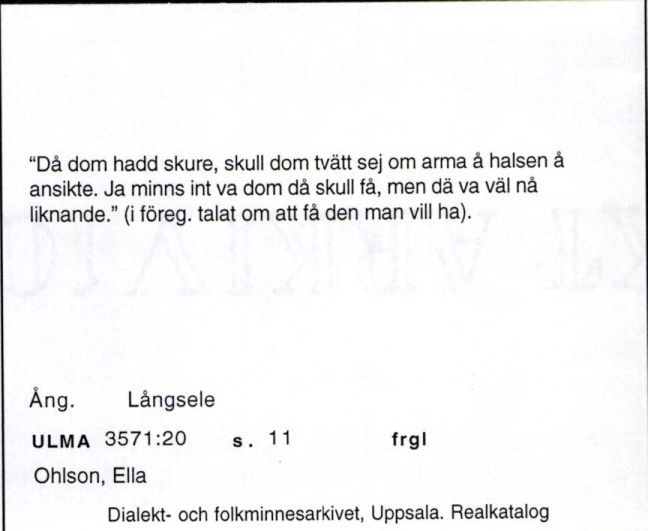 "Då dom hadd skure, skull dom tvätt sej om arma å halsen å ansikte. Ja minns int va dom då skull få, men dä va väl nå liknande." (i föreg. talat om att få den man vill ha).

Ång. Långsele

ULMA 3571:20 s. 11 frgl

Ohlson, Ella

Dialekt- och folkminnesarkivet, Uppsala. Realkatalog